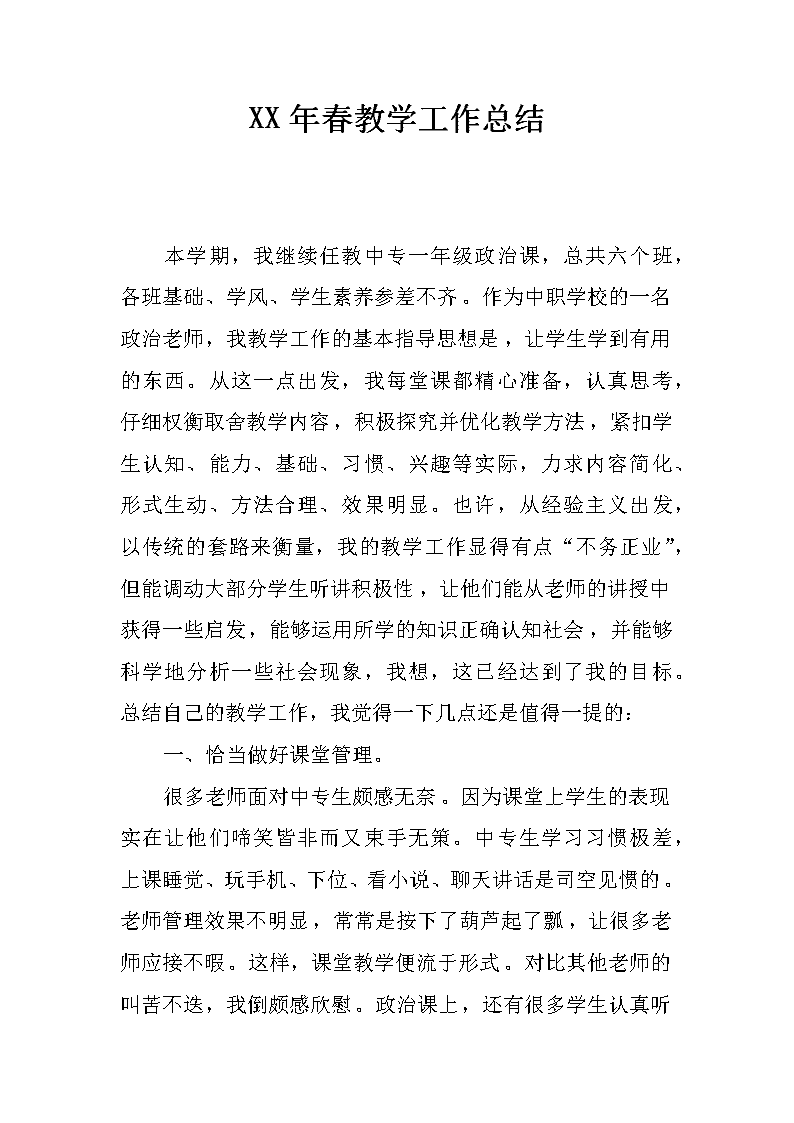 XX 年春教学工作总结

本学期，我继续任教中专一年级政治课，总共六个班，各班基础、学风、学生素养参差不齐。作为中职学校的一名政治老师，我教学工作的基本指导思想是，让学生学到有用的东西。从这一点出发，我每堂课都精心准备，认真思考，仔细权衡取舍教学内容，积极探究并优化教学方法，紧扣学生认知、能力、基础、习惯、兴趣等实际，力求内容简化、形式生动、方法合理、效果明显。也许，从经验主义出发，以传统的套路来衡量，我的教学工作显得有点“不务正业”，但能调动大部分学生听讲积极性，让他们能从老师的讲授中获得一些启发，能够运用所学的知识正确认知社会，并能够科学地分析一些社会现象，我想，这已经达到了我的目标。总结自己的教学工作，我觉得一下几点还是值得一提的：

一、恰当做好课堂管理。

很多老师面对中专生颇感无奈。因为课堂上学生的表现实在让他们啼笑皆非而又束手无策。中专生学习习惯极差，上课睡觉、玩手机、下位、看小说、聊天讲话是司空见惯的。老师管理效果不明显，常常是按下了葫芦起了瓢，让很多老师应接不暇。这样，课堂教学便流于形式。对比其他老师的叫苦不迭，我倒颇感欣慰。政治课上，还有很多学生认真听